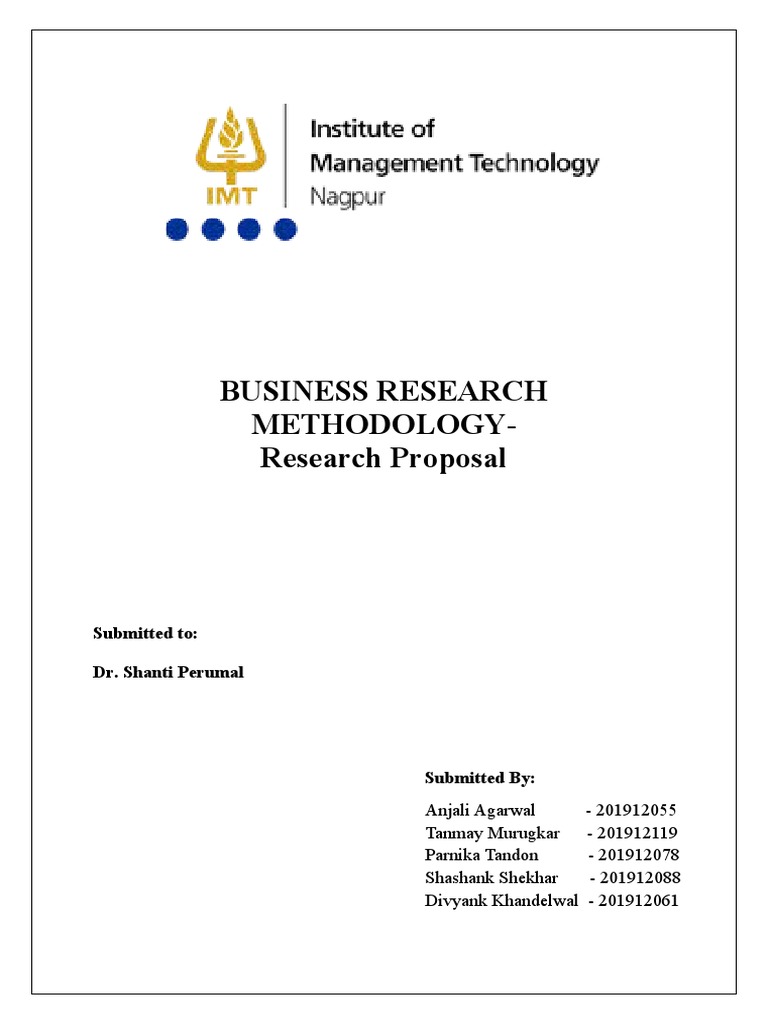 IMT

Institute of Management Technology Nagpur

BUSINESS RESEARCH METHODOLOGY- Research Proposal

Submitted to:

Dr. Shanti Perumal

Submitted By:

Anjali Agarwal - 201912055
Tanmay Murugkar - 201912119
Parnika Tandon - 201912078
Shashank Shekhar - 201912088
Divyank Khandelwal - 201912061